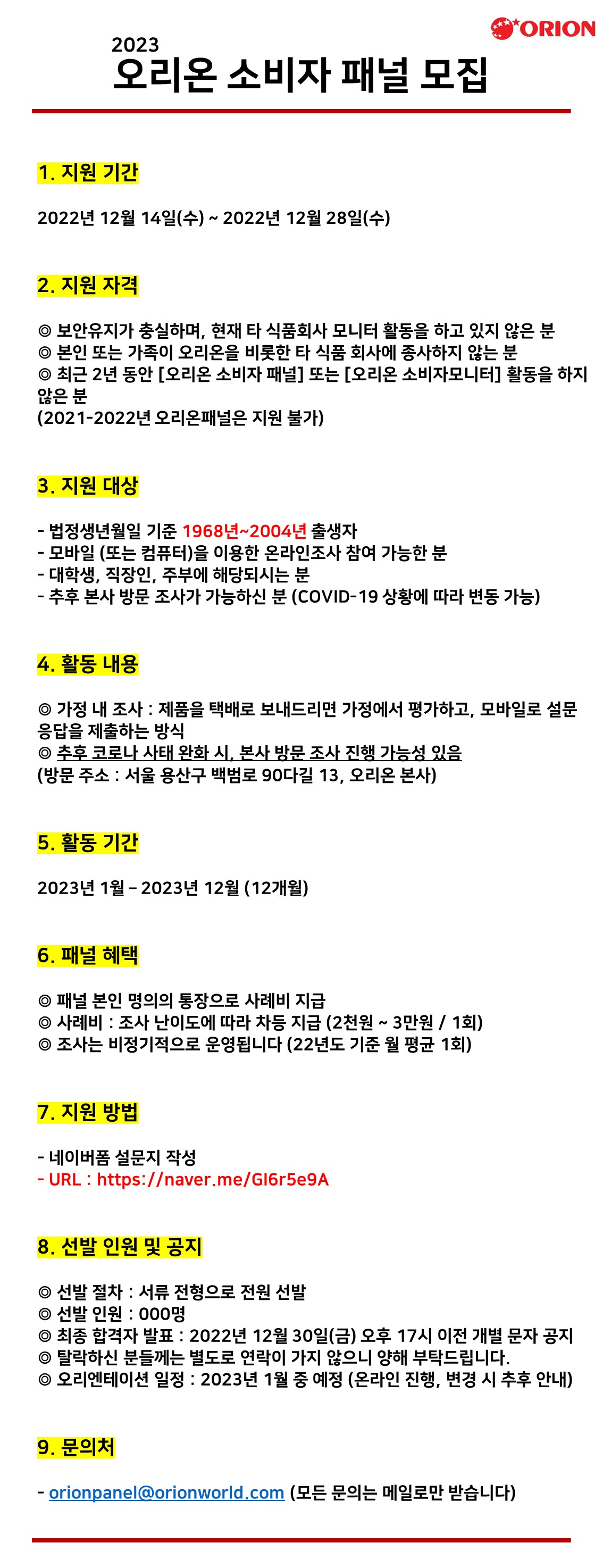 ORION

2023
오리온 소비자 패널 모집

1. 지원 기간

2022년 12월 14일(수) ~ 2022년 12월 28일(수)

2. 지원 자격

◎ 보안유지가 충실하며, 현재 타 식품회사 모니터 활동을 하고 있지 않은 분
◎ 본인 또는 가족이 오리온을 비롯한 타 식품 회사에 종사하지 않는 분
◎ 최근 2년 동안 [오리온 소비자 패널] 또는 [오리온 소비자모니터] 활동을 하지 않은 분
(2021-2022년 오리온패널은 지원 불가)

3. 지원 대상

- 법정생년월일 기준 1968년~2004년 출생자
- 모바일 (또는 컴퓨터)을 이용한 온라인조사 참여 가능한 분
- 대학생, 직장인, 주부에 해당되시는 분
- 추후 본사 방문 조사가 가능하신 분 (COVID-19 상황에 따라 변동 가능)

4. 활동 내용

◎ 가정 내 조사 : 제품을 택배로 보내드리면 가정에서 평가하고, 모바일로 설문 응답을 제출하는 방식
◎ 추후 코로나 사태 완화 시, 본사 방문 조사 진행 가능성 있음
(방문 주소 : 서울 용산구 백범로 90다길 13, 오리온 본사)

5. 활동 기간

2023년 1월 – 2023년 12월 (12개월)

6. 패널 혜택

◎ 패널 본인 명의의 통장으로 사례비 지급
◎ 사례비 : 조사 난이도에 따라 차등 지급 (2천원 ~ 3만원 / 1회)
◎ 조사는 비정기적으로 운영됩니다 (22년도 기준 월 평균 1회)

7. 지원 방법

- 네이버폼 설문지 작성
- URL : https://naver.me/GI6r5e9A

8. 선발 인원 및 공지

◎ 선발 절차 : 서류 전형으로 전원 선발
◎ 선발 인원 : 000명
◎ 최종 합격자 발표 : 2022년 12월 30일(금) 오후 17시 이전 개별 문자 공지
◎ 탈락하신 분들께는 별도로 연락이 가지 않으니 양해 부탁드립니다.
◎ 오리엔테이션 일정 : 2023년 1월 중 예정 (온라인 진행, 변경 시 추후 안내)

9. 문의처

- orionpanel@orionworld.com (모든 문의는 메일로만 받습니다)